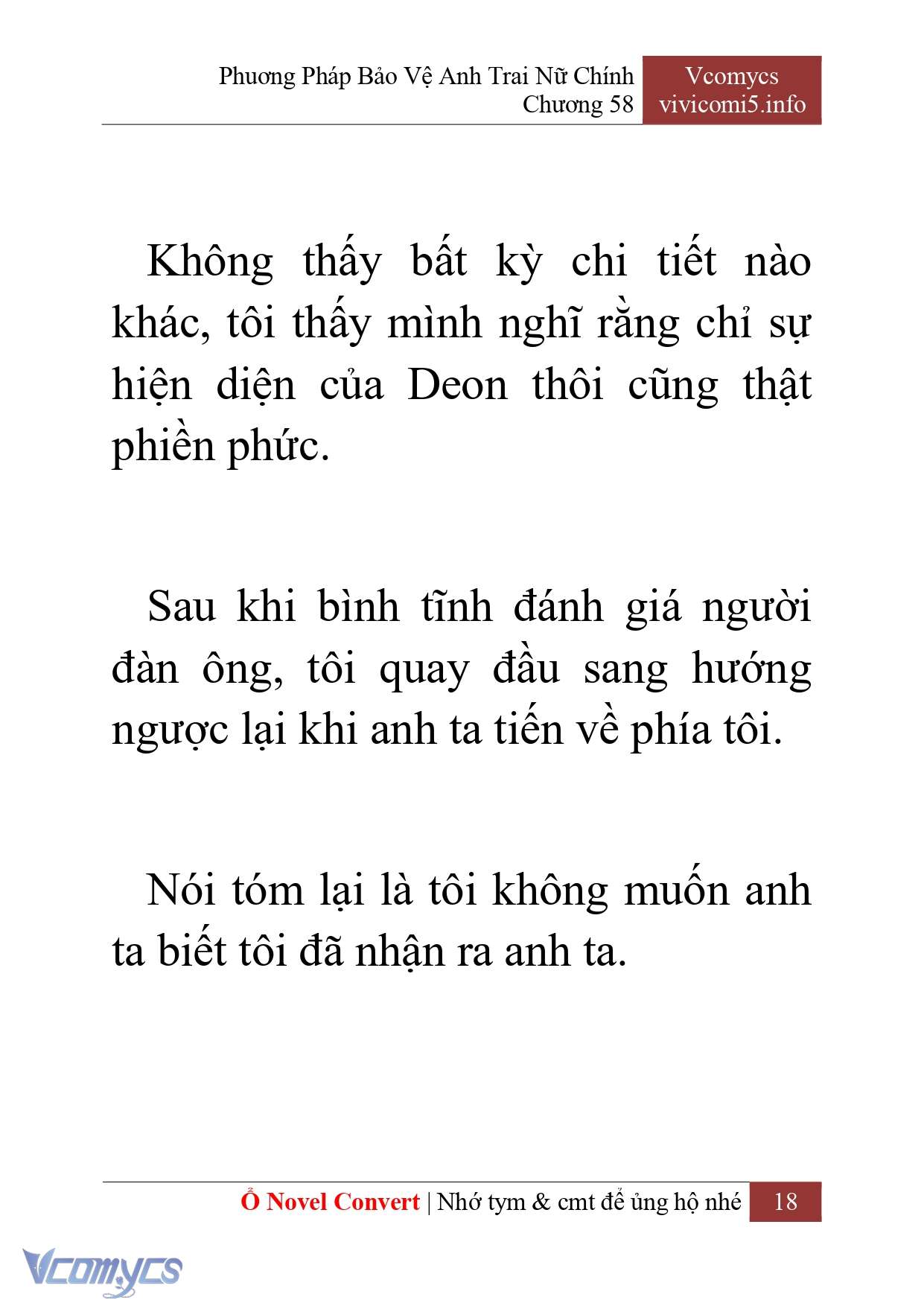 Phương Pháp Bảo Vệ Anh Trai Nữ Chính
Chương 58

Vcomycs
vivicomi5.info

Không thấy bất kỳ chi tiết nào khác, tôi thấy mình nghĩ rằng chỉ sự hiện diện của Deon thôi cũng thật phiền phức.

Sau khi bình tĩnh đánh giá người đàn ông, tôi quay đầu sang hướng ngược lại khi anh ta tiến về phía tôi.

Nói tóm lại là tôi không muốn anh ta biết tôi đã nhận ra anh ta.

Ổ Novel Convert | Nhớ tym & cmt để ủng hộ nhé 18

Vcomycs